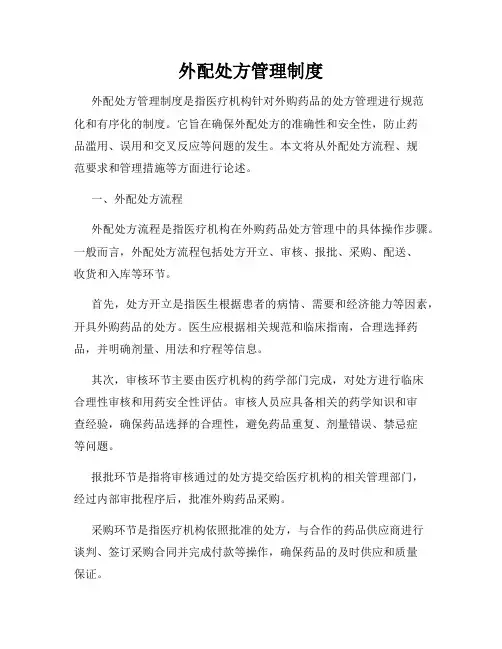 外配处方管理制度

外配处方管理制度是指医疗机构针对外购药品的处方管理进行规范化和有序化的制度。它旨在确保外配处方的准确性和安全性，防止药品滥用、误用和交叉反应等问题的发生。本文将从外配处方流程、规范要求和管理措施等方面进行论述。

一、外配处方流程

外配处方流程是指医疗机构在外购药品处方管理中的具体操作步骤。一般而言，外配处方流程包括处方开立、审核、报批、采购、配送、收货和入库等环节。

首先，处方开立是指医生根据患者的病情、需要和经济能力等因素，开具外购药品的处方。医生应根据相关规范和临床指南，合理选择药品，并明确剂量、用法和疗程等信息。

其次，审核环节主要由医疗机构的药学部门完成，对处方进行临床合理性审核和用药安全性评估。审核人员应具备相关的药学知识和审查经验，确保药品选择的合理性，避免药品重复、剂量错误、禁忌症等问题。

报批环节是指将审核通过的处方提交给医疗机构的相关管理部门，经过内部审批程序后，批准外购药品采购。

采购环节是指医疗机构依照批准的处方，与合作的药品供应商进行谈判、签订采购合同并完成付款等操作，确保药品的及时供应和质量保证。